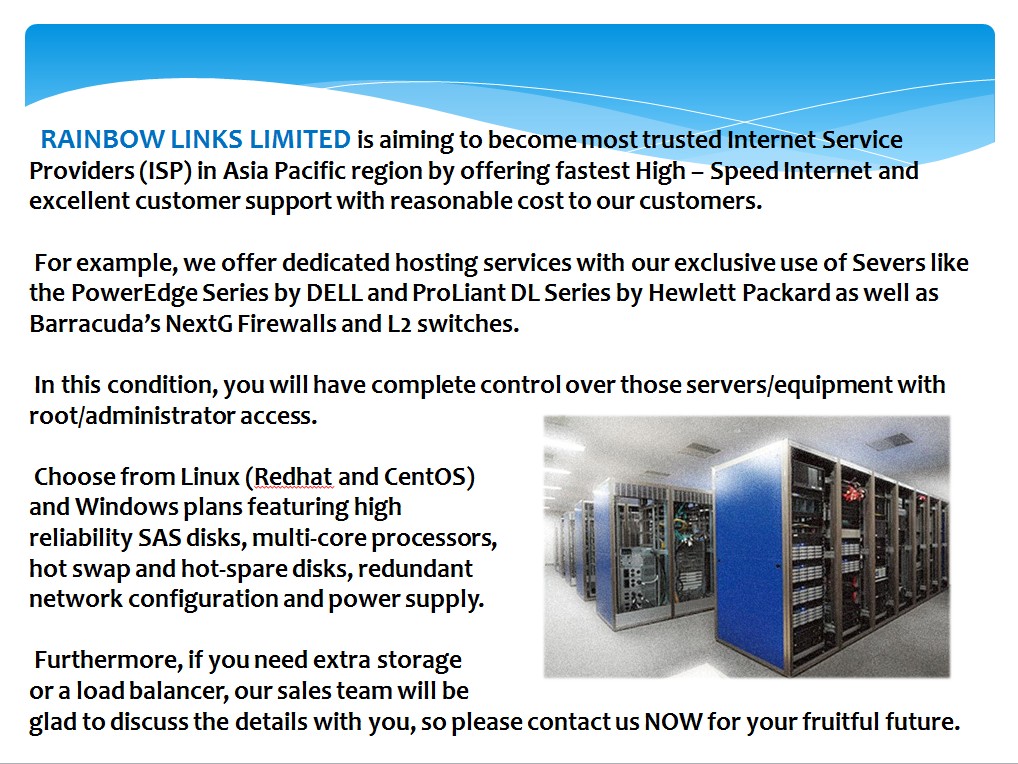 RAINBOW LINKS LIMITED is aiming to become most trusted Internet Service Providers (ISP) in Asia Pacific region by offering fastest High – Speed Internet and excellent customer support with reasonable cost to our customers.

For example, we offer dedicated hosting services with our exclusive use of Severs like the PowerEdge Series by DELL and ProLiant DL Series by Hewlett Packard as well as Barracuda's NextG Firewalls and L2 switches.

In this condition, you will have complete control over those servers/equipment with root/administrator access.

Choose from Linux (Redhat and CentOS) and Windows plans featuring high reliability SAS disks, multi-core processors, hot swap and hot-spare disks, redundant network configuration and power supply.

Furthermore, if you need extra storage or a load balancer, our sales team will be glad to discuss the details with you, so please contact us NOW for your fruitful future.